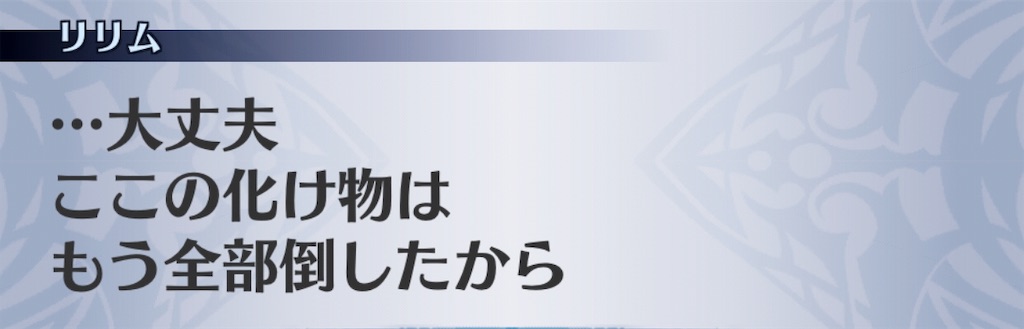 リリム

…大丈夫
ここの化け物は
もう全部倒したから